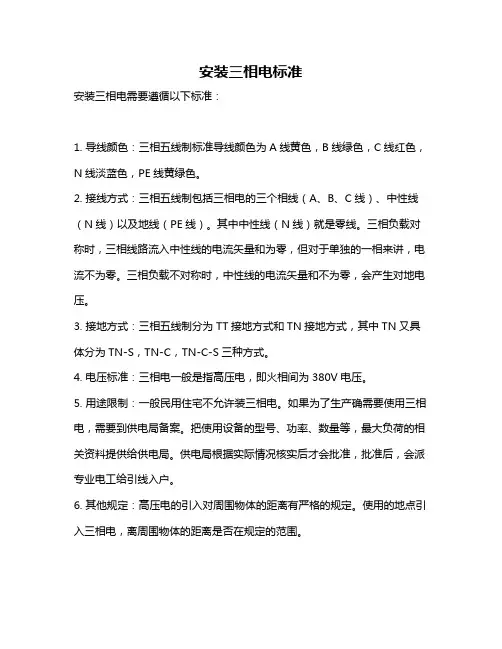 安装三相电标准

安装三相电需要遵循以下标准：

1. 导线颜色：三相五线制标准导线颜色为 A 线黄色，B 线绿色，C 线红色，N 线淡蓝色，PE 线黄绿色。

2. 接线方式：三相五线制包括三相电的三个相线（A、B、C 线）、中性线（N 线）以及地线（PE 线）。其中中性线（N 线）就是零线。三相负载对称时，三相线路流入中性线的电流矢量和为零，但对于单独的一相来讲，电流不为零。三相负载不对称时，中性线的电流矢量和不为零，会产生对地电压。

3. 接地方式：三相五线制分为 TT 接地方式和 TN 接地方式，其中 TN 又具体分为 TN-S，TN-C，TN-C-S 三种方式。

4. 电压标准：三相电一般是指高压电，即火相间为 380V 电压。

5. 用途限制：一般民用住宅不允许装三相电。如果为了生产确需要使用三相电，需要到供电局备案。把使用设备的型号、功率、数量等，最大负荷的相关资料提供给供电局。供电局根据实际情况核实后才会批准，批准后，会派专业电工给引线入户。

6. 其他规定：高压电的引入对周围物体的距离有严格的规定。使用的地点引入三相电，离周围物体的距离是否在规定的范围。